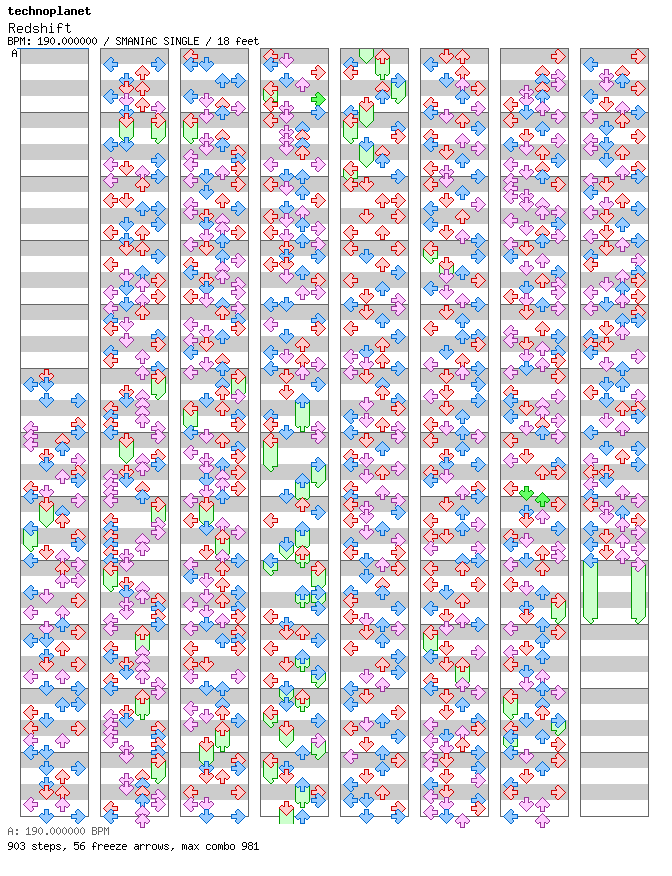 technoplanet
Redshift
BPM: 190.000000 / SMANIAC SINGLE / 18 feet

A

A: 190.000000 BPM
903 steps, 56 freeze arrows, max combo 981